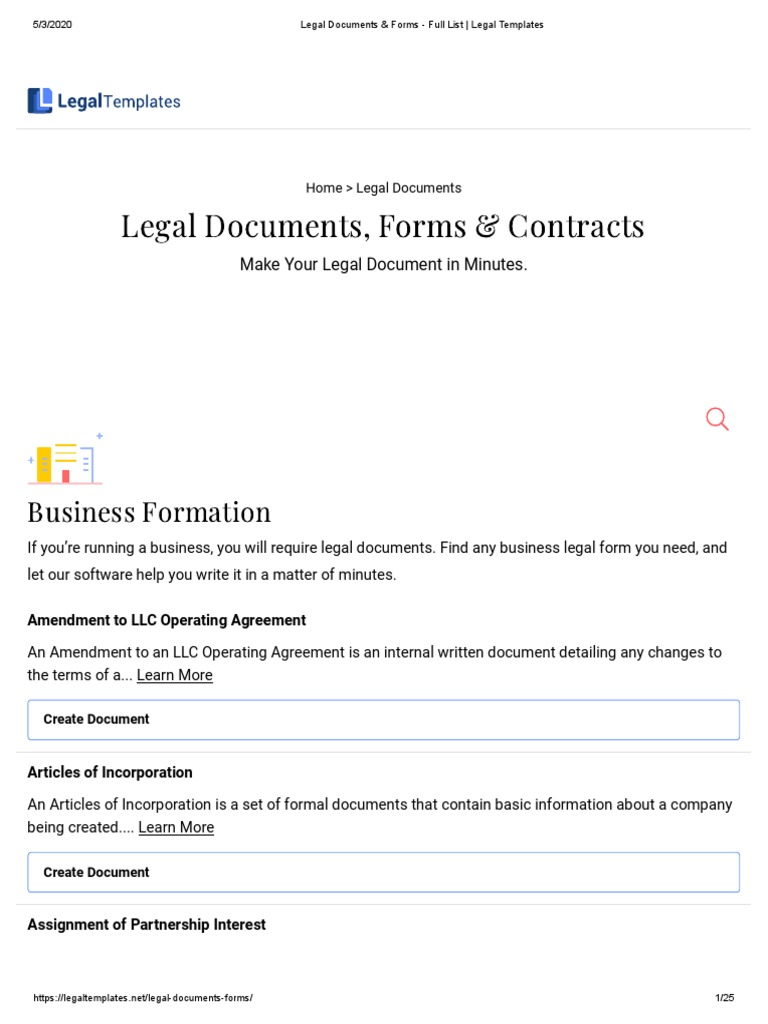 5/3/2020 Legal Documents & Forms - Full List | Legal Templates

LegalTemplates

Home > Legal Documents

Legal Documents, Forms & Contracts

Make Your Legal Document in Minutes.

Business Formation

If you're running a business, you will require legal documents. Find any business legal form you need, and let our software help you write it in a matter of minutes.

Amendment to LLC Operating Agreement

An Amendment to an LLC Operating Agreement is an internal written document detailing any changes to the terms of a... Learn More

Create Document

Articles of Incorporation

An Articles of Incorporation is a set of formal documents that contain basic information about a company being created.... Learn More

Create Document

Assignment of Partnership Interest

https://legaltemplates.net/legal-documents-forms/ 1/25